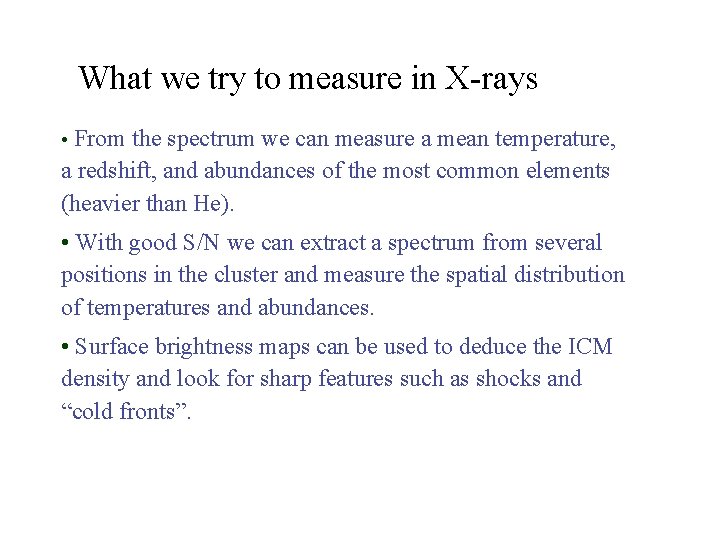 What we try to measure in X-rays

• From the spectrum we can measure a mean temperature, a redshift, and abundances of the most common elements (heavier than He).

• With good S/N we can extract a spectrum from several positions in the cluster and measure the spatial distribution of temperatures and abundances.

• Surface brightness maps can be used to deduce the ICM density and look for sharp features such as shocks and “cold fronts”.